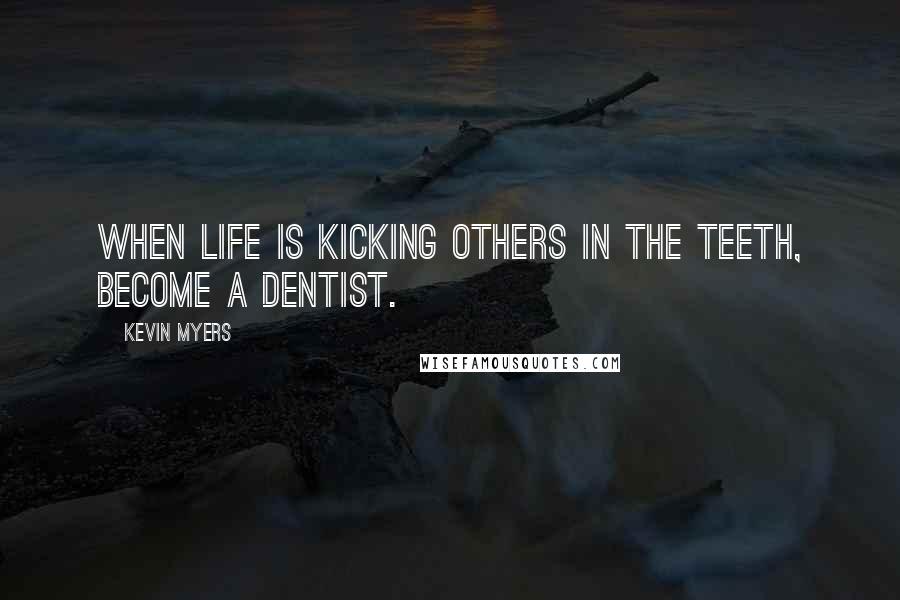 WHEN LIFE IS KICKING OTHERS IN THE TEETH, BECOME A DENTIST.

KEVIN MYERS

WISEFAMOUSQUOTES.COM